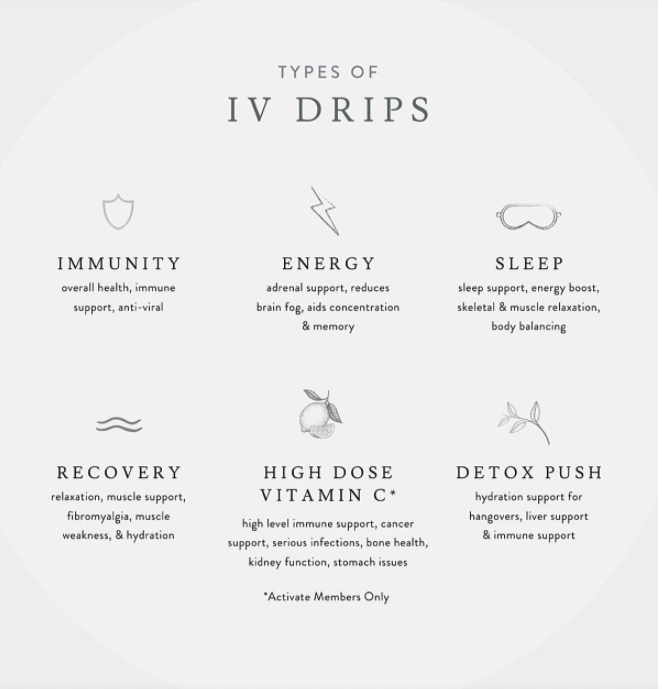 TYPES OF
IV DRIPS

IMMUNITY
overall health, immune support, anti-viral

ENERGY
adrenal support, reduces brain fog, aids concentration & memory

SLEEP
sleep support, energy boost, skeletal & muscle relaxation, body balancing

RECOVERY
relaxation, muscle support, fibromyalgia, muscle weakness, & hydration

HIGH DOSE VITAMIN C*
high level immune support, cancer support, serious infections, bone health, kidney function, stomach issues

*Activate Members Only

DETOX PUSH
hydration support for hangovers, liver support & immune support